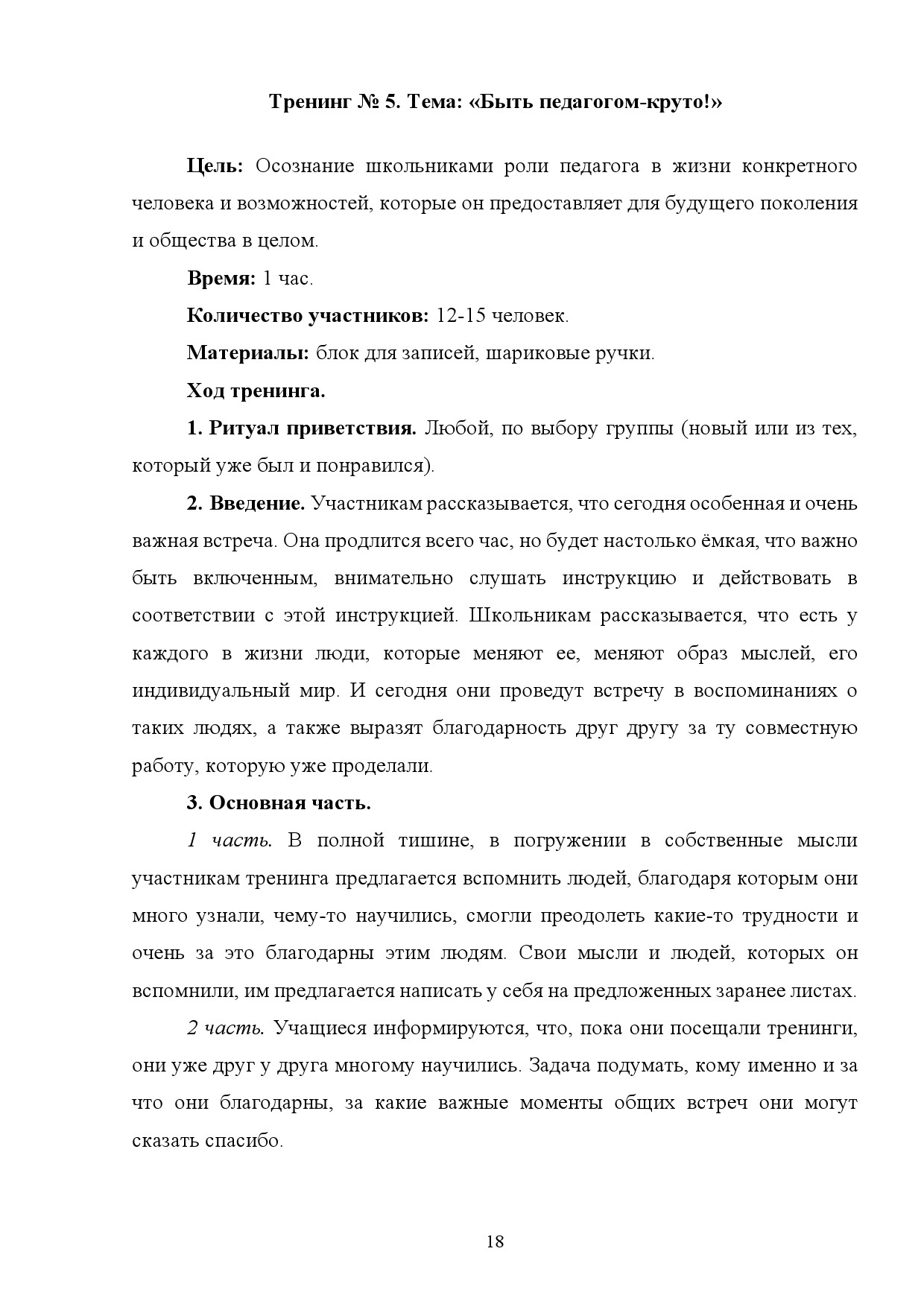 Тренинг № 5. Тема: «Быть педагогом-круто!»

Цель: Осознание школьниками роли педагога в жизни конкретного человека и возможностей, которые он предоставляет для будущего поколения и общества в целом.

Время: 1 час.

Количество участников: 12-15 человек.

Материалы: блок для записей, шариковые ручки.

Ход тренинга.

1. Ритуал приветствия. Любой, по выбору группы (новый или из тех, который уже был и понравился).

2. Введение. Участникам рассказывается, что сегодня особенная и очень важная встреча. Она продлится всего час, но будет настолько ёмкая, что важно быть включенным, внимательно слушать инструкцию и действовать в соответствии с этой инструкцией. Школьникам рассказывается, что есть у каждого в жизни люди, которые меняют ее, меняют образ мыслей, его индивидуальный мир. И сегодня они проведут встречу в воспоминаниях о таких людях, а также выразят благодарность друг другу за ту совместную работу, которую уже проделали.

3. Основная часть.

1 часть. В полной тишине, в погружении в собственные мысли участникам тренинга предлагается вспомнить людей, благодаря которым они много узнали, чему-то научились, смогли преодолеть какие-то трудности и очень за это благодарны этим людям. Свои мысли и людей, которых он вспомнили, им предлагается написать у себя на предложенных заранее листах.

2 часть. Учащиеся информируются, что, пока они посещали тренинги, они уже друг у друга многому научились. Задача подумать, кому именно и за что они благодарны, за какие важные моменты общих встреч они могут сказать спасибо.

18